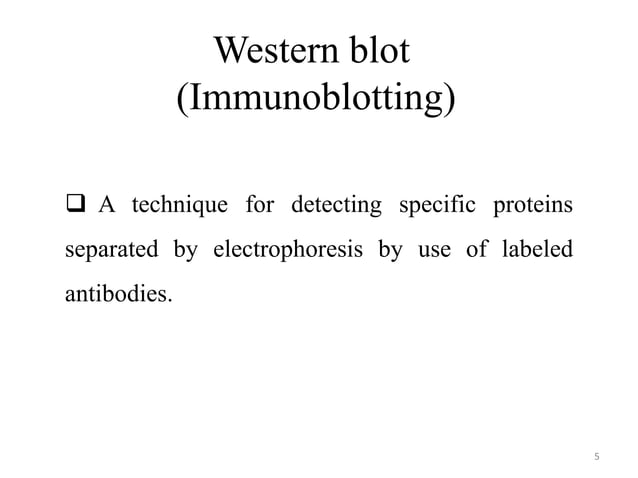 Western blot
(Immunoblotting)

❑ A technique for detecting specific proteins separated by electrophoresis by use of labeled antibodies.

5